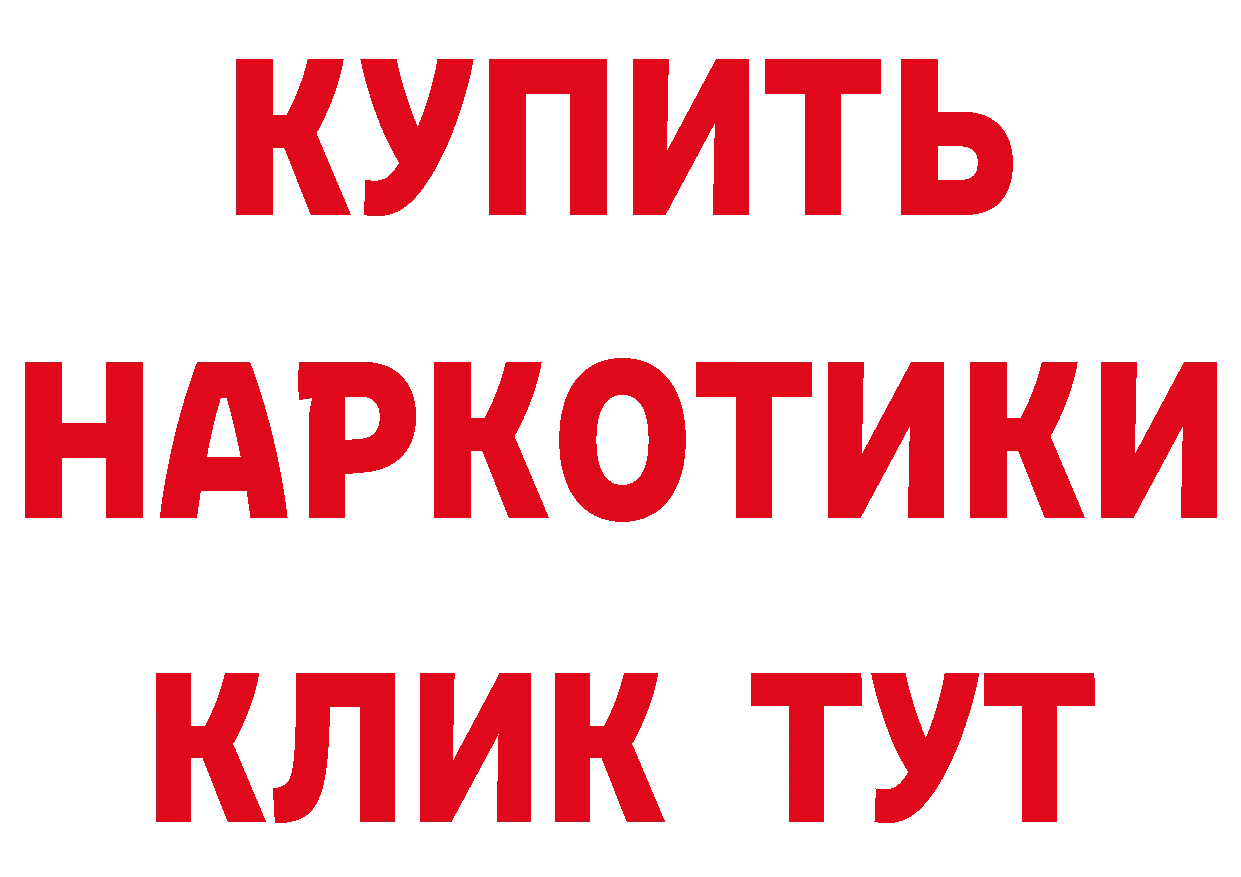 КУПИТЬ НАРКОТИКИ КЛИК ТУТ